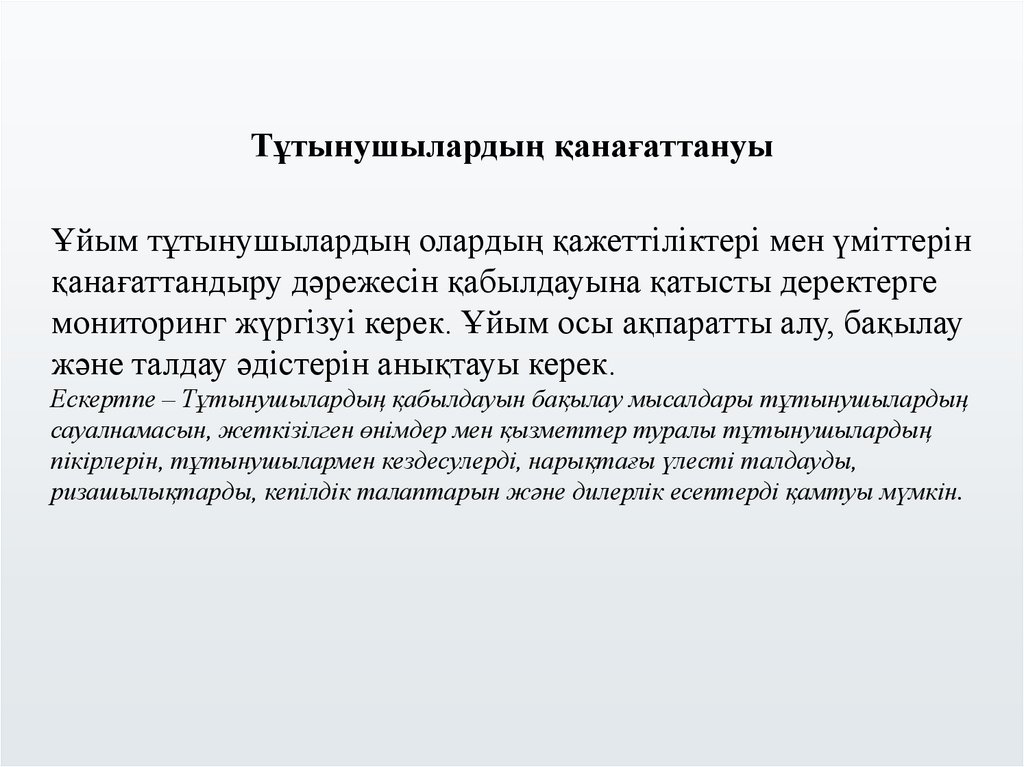 Тұтынушылардың қанағаттануы

Ұйым тұтынушылардың олардың қажеттіліктері мен үміттерін қанағаттандыру дәрежесін қабылдауына қатысты деректерге мониторинг жүргізуі керек. Ұйым осы ақпаратты алу, бақылау және талдау әдістерін анықтауы керек.
Ескертпе – Тұтынушылардың қабылдауын бақылау мысалдары тұтынушылардың сауалнамасын, жеткізілген өнімдер мен қызметтер туралы тұтынушылардың пікірлерін, тұтынушылармен кездесулерді, нарықтағы үлесті талдауды, ризашылықтарды, кепілдік талаптарын және дилерлік есептерді қамтуы мүмкін.